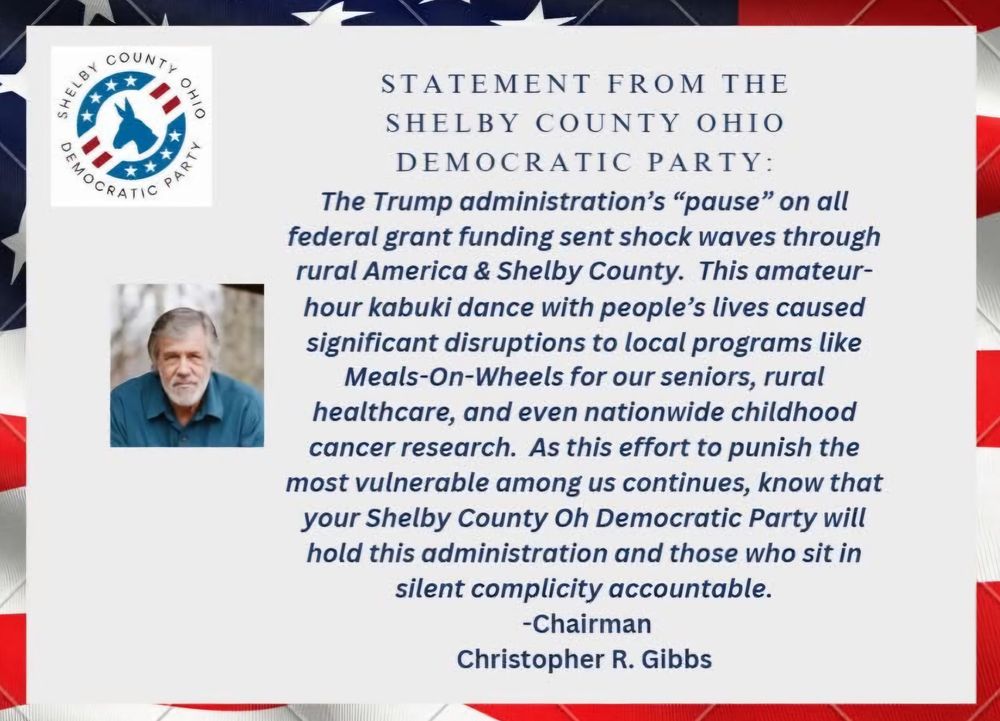 SHELBY COUNTY OHIO
DEMOCRATIC PARTY

STATEMENT FROM THE SHELBY COUNTY OHIO DEMOCRATIC PARTY:

The Trump administration's "pause" on all federal grant funding sent shock waves through rural America & Shelby County. This amateur-hour kabuki dance with people's lives caused significant disruptions to local programs like Meals-On-Wheels for our seniors, rural healthcare, and even nationwide childhood cancer research. As this effort to punish the most vulnerable among us continues, know that your Shelby County Oh Democratic Party will hold this administration and those who sit in silent complicity accountable.

-Chairman
Christopher R. Gibbs